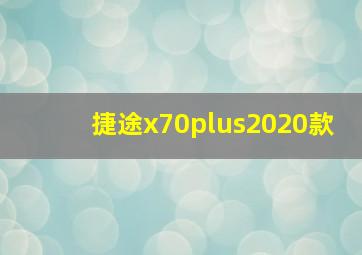 捷途x70plus2020款